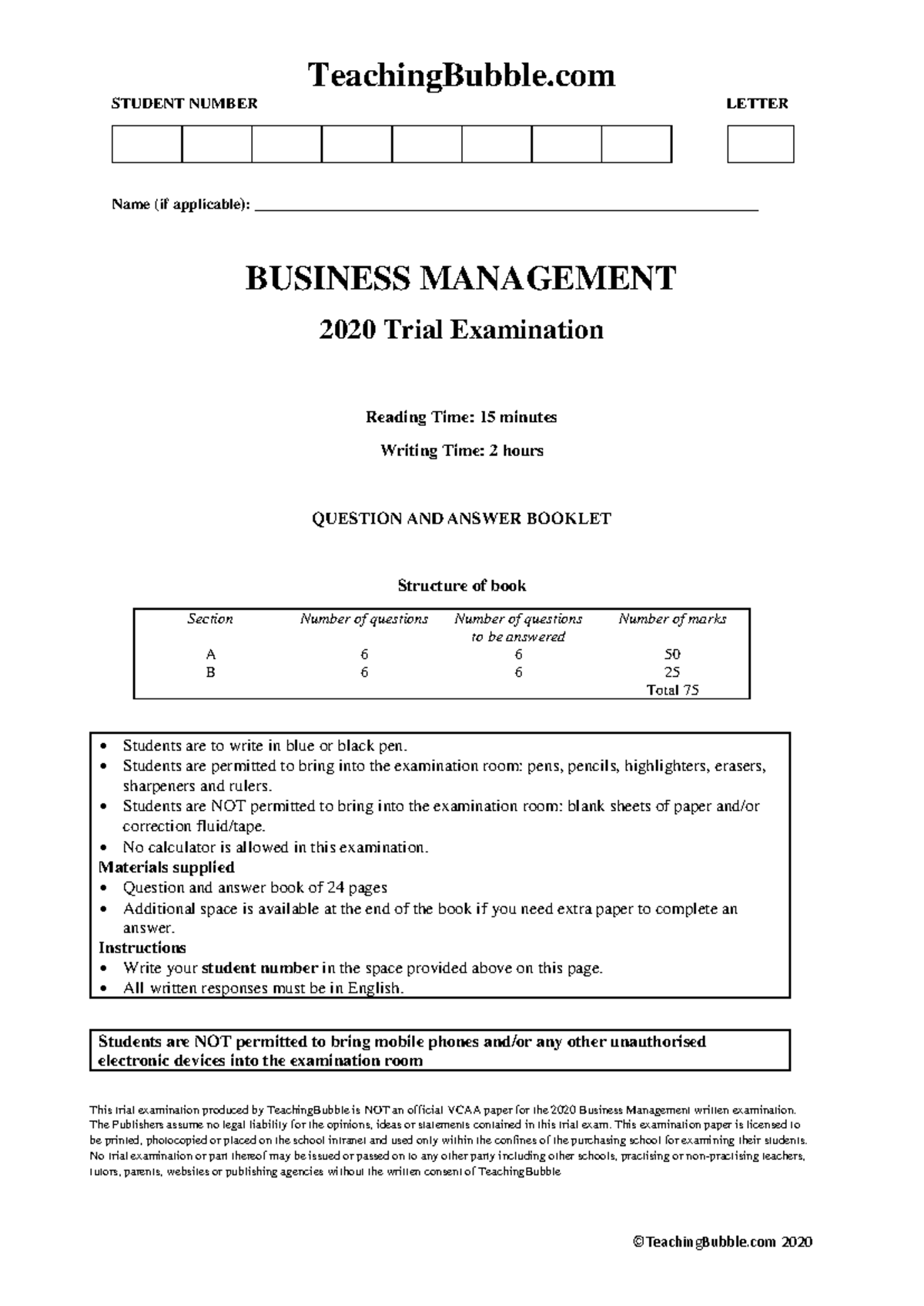 TeachingBubble.com

STUDENT NUMBER

LETTER

Name (if applicable): ____

BUSINESS MANAGEMENT

2020 Trial Examination

Reading Time: 15 minutes

Writing Time: 2 hours

QUESTION AND ANSWER BOOKLET

Structure of book

| Section | Number of questions | Number of questions to be answered | Number of marks |
|---|---|---|---|
| A | 6 | 6 | 50 |
| B | 6 | 6 | 25 |
| | | | Total 75 |

• Students are to write in blue or black pen.
• Students are permitted to bring into the examination room: pens, pencils, highlighters, erasers, sharpeners and rulers.
• Students are NOT permitted to bring into the examination room: blank sheets of paper and/or correction fluid/tape.
• No calculator is allowed in this examination.

Materials supplied
• Question and answer book of 24 pages
• Additional space is available at the end of the book if you need extra paper to complete an answer.

Instructions
• Write your student number in the space provided above on this page.
• All written responses must be in English.

Students are NOT permitted to bring mobile phones and/or any other unauthorised electronic devices into the examination room

This trial examination produced by TeachingBubble is NOT an official VCAA paper for the 2020 Business Management written examination. The Publishers assume no legal liability for the opinions, ideas or statements contained in this trial exam. This examination paper is licensed to be printed, photocopied or placed on the school intranet and used only within the confines of the purchasing school for examining their students. No trial examination or part thereof may be issued or passed on to any other party including other schools, practising or non-practising teachers, tutors, parents, websites or publishing agencies without the written consent of TeachingBubble

©TeachingBubble.com 2020